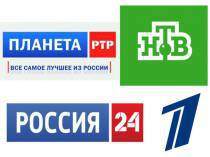 ПЛАНЕТА РТР
ВСЕ САМОЕ ЛУЧШЕЕ ИЗ РОССИИ

НТВ

РОССИЯ 24

1